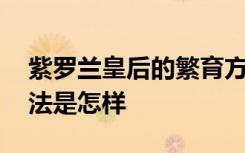 紫罗兰皇后的繁育方法是怎样